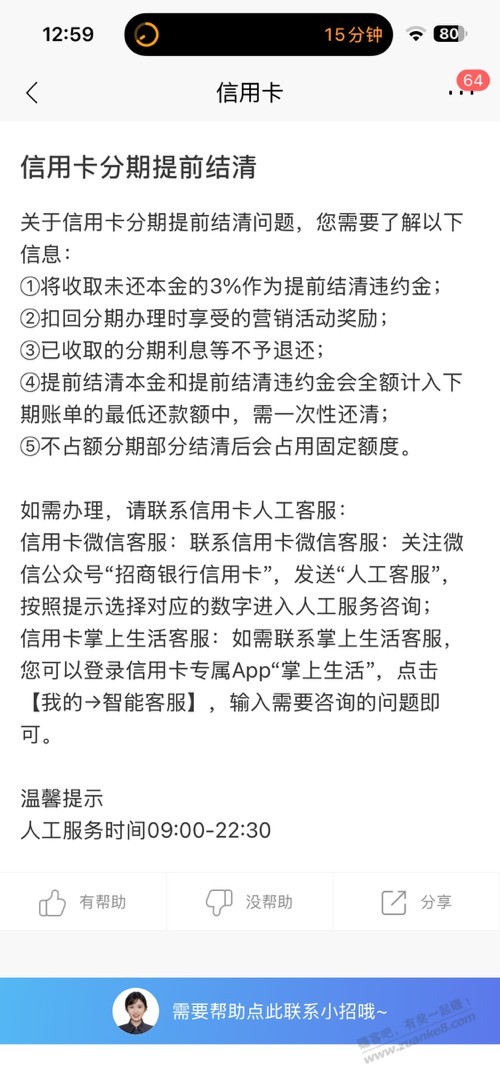 12:59 15分钟 80

信用卡 64

信用卡分期提前结清

关于信用卡分期提前结清问题，您需要了解以下信息：
①将收取未还本金的3%作为提前结清违约金；
②扣回分期办理时享受的营销活动奖励；
③已收取的分期利息等不予退还；
④提前结清本金和提前结清违约金会全额计入下期账单的最低还款额中，需一次性还清；
⑤不占额分期部分结清后会占用固定额度。

如需办理，请联系信用卡人工客服：
信用卡微信客服：联系信用卡微信客服：关注微信公众号“招商银行信用卡”，发送“人工客服”，按照提示选择对应的数字进入人工服务咨询；
信用卡掌上生活客服：如需联系掌上生活客服，您可以登录信用卡专属App“掌上生活”，点击【我的→智能客服】，输入需要咨询的问题即可。

温馨提示
人工服务时间09:00-22:30

有帮助 没帮助 分享

需要帮助点此联系小招哦~

赚客吧，有奖一起赚！ www.zuanke8.com